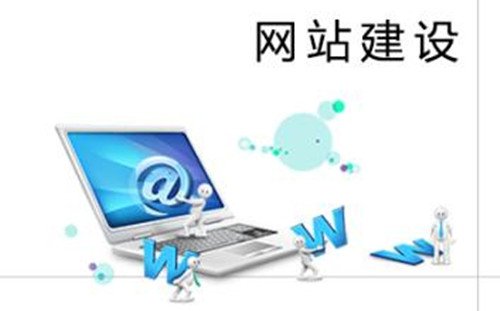 网站建设

@

W W W